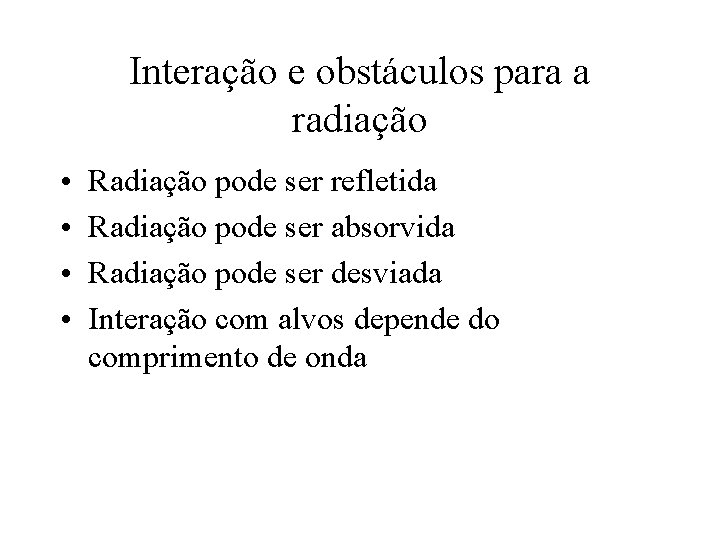 Interação e obstáculos para a radiação

• Radiação pode ser refletida
• Radiação pode ser absorvida
• Radiação pode ser desviada
• Interação com alvos depende do comprimento de onda